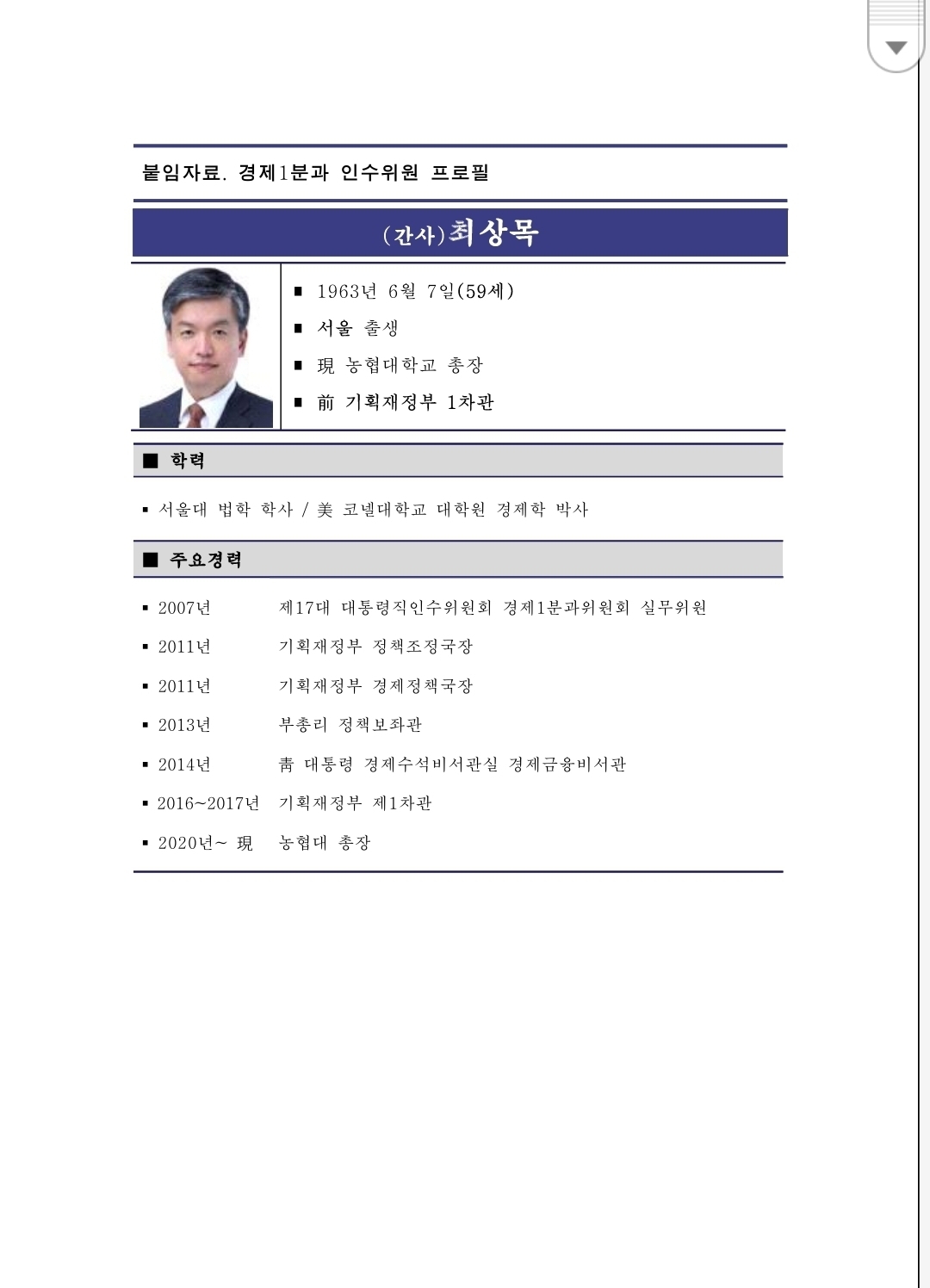 붙임자료. 경제1분과 인수위원 프로필

(간사)최상목

■ 1963년 6월 7일(59세)
■ 서울 출생
■ 現 농협대학교 총장
■ 前 기획재정부 1차관

■ 학력

▪ 서울대 법학 학사 / 美 코넬대학교 대학원 경제학 박사

■ 주요경력

▪ 2007년 제17대 대통령직인수위원회 경제1분과위원회 실무위원
▪ 2011년 기획재정부 정책조정국장
▪ 2011년 기획재정부 경제정책국장
▪ 2013년 부총리 정책보좌관
▪ 2014년 靑 대통령 경제수석비서관실 경제금융비서관
▪ 2016~2017년 기획재정부 제1차관
▪ 2020년~ 現 농협대 총장